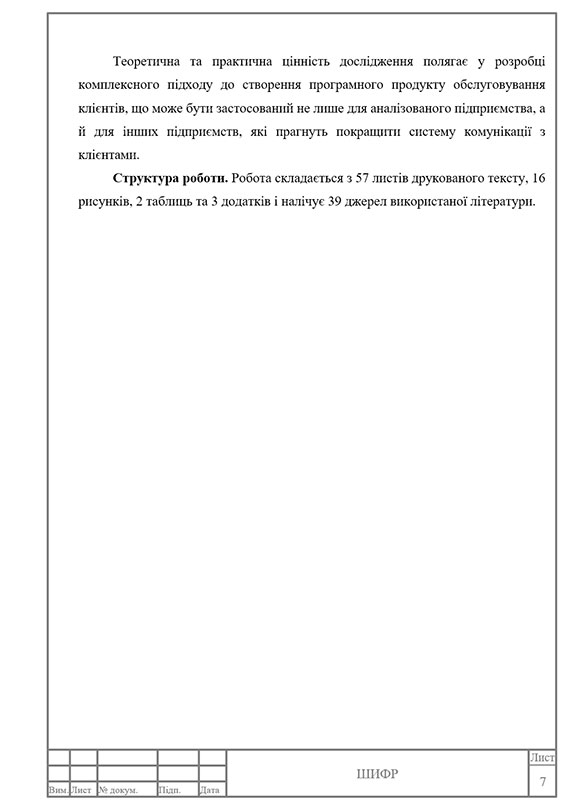 Теоретична та практична цінність дослідження полягає у розробці комплексного підходу до створення програмного продукту обслуговування клієнтів, що може бути застосований не лише для аналізованого підприємства, а й для інших підприємств, які прагнуть покращити систему комунікації з клієнтами.

**Структура роботи.** Робота складається з 57 листів друкованого тексту, 16 рисунків, 2 таблиць та 3 додатків і налічує 39 джерел використаної літератури.

Вим. Лист № докум. Підп. Дата

ШИФР

Лист

7